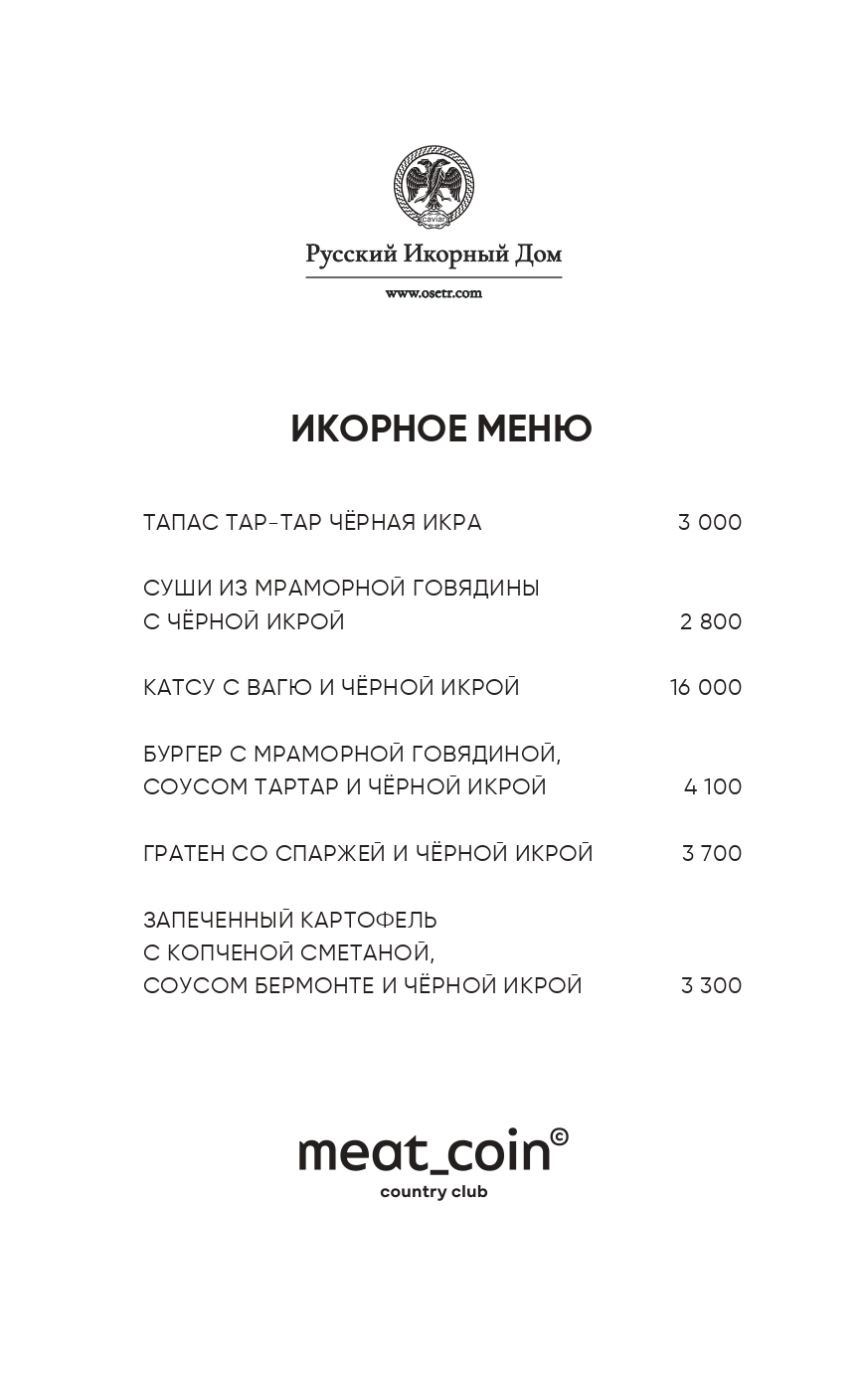 caviar

Русский Икорный Дом

www.osetr.com

ИКОРНОЕ МЕНЮ

ТАПАС ТАР-ТАР ЧЁРНАЯ ИКРА 3 000

СУШИ ИЗ МРАМОРНОЙ ГОВЯДИНЫ С ЧЁРНОЙ ИКРОЙ 2 800

КАТСУ С ВАГЮ И ЧЁРНОЙ ИКРОЙ 16 000

БУРГЕР С МРАМОРНОЙ ГОВЯДИНОЙ, СОУСОМ ТАРТАР И ЧЁРНОЙ ИКРОЙ 4 100

ГРАТЕН СО СПАРЖЕЙ И ЧЁРНОЙ ИКРОЙ 3 700

ЗАПЕЧЕННЫЙ КАРТОФЕЛЬ С КОПЧЕНОЙ СМЕТАНОЙ, СОУСОМ БЕРМОНТЕ И ЧЁРНОЙ ИКРОЙ 3 300

meat_coin©
country club